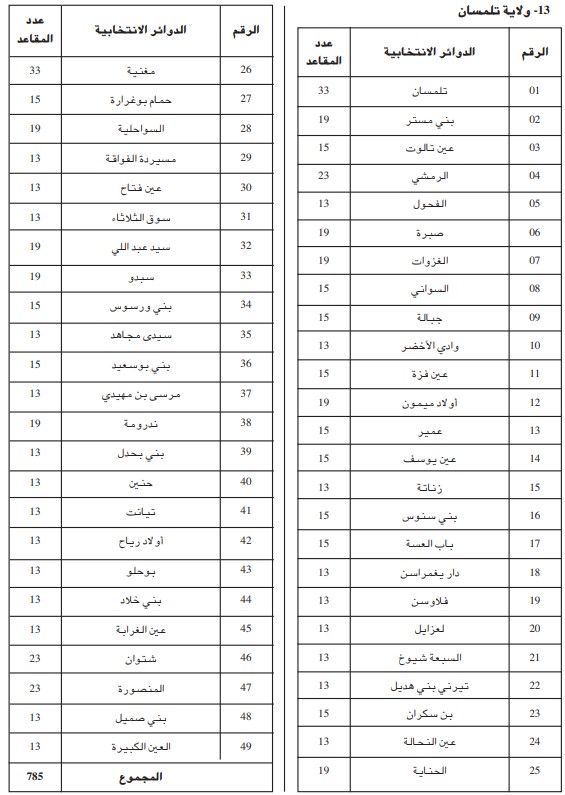 13- ولاية تلمسان

| الرقم | الدوائر الانتخابية | عدد المقاعد |
|---|---|---|
| 01 | تلمسان | 33 |
| 02 | بني مستر | 19 |
| 03 | عين تالوت | 15 |
| 04 | الرمشي | 23 |
| 05 | الفحول | 13 |
| 06 | صبرة | 19 |
| 07 | الغزوات | 19 |
| 08 | السواني | 15 |
| 09 | جبالة | 15 |
| 10 | وادي الأخضر | 13 |
| 11 | عين فزة | 15 |
| 12 | أولاد ميمون | 19 |
| 13 | عمير | 15 |
| 14 | عين يوسف | 15 |
| 15 | زناتة | 13 |
| 16 | بني سنوس | 15 |
| 17 | باب العسة | 15 |
| 18 | دار يغمراسن | 13 |
| 19 | فلاوسن | 13 |
| 20 | لعزايل | 13 |
| 21 | السبعة شيوخ | 13 |
| 22 | تيرني بني هديل | 13 |
| 23 | بن سكران | 15 |
| 24 | عين النحالة | 13 |
| 25 | الحناية | 19 |

| الرقم | الدوائر الانتخابية | عدد المقاعد |
|---|---|---|
| 26 | مغنية | 33 |
| 27 | حمام بوغرارة | 15 |
| 28 | السواحلية | 19 |
| 29 | مسيردة الفواقة | 13 |
| 30 | عين فتاح | 13 |
| 31 | سوق الثلاثاء | 13 |
| 32 | سيد عبد اللي | 19 |
| 33 | سبدو | 19 |
| 34 | بني ورسوس | 15 |
| 35 | سيدى مجاهد | 13 |
| 36 | بني بوسعيد | 15 |
| 37 | مرسى بن مهيدي | 13 |
| 38 | ندرومة | 19 |
| 39 | بني بحدل | 13 |
| 40 | حنين | 13 |
| 41 | تيانت | 13 |
| 42 | أولاد رياح | 13 |
| 43 | بوحلو | 13 |
| 44 | بني خلاد | 13 |
| 45 | عين الغرابة | 13 |
| 46 | شتوان | 23 |
| 47 | المنصورة | 23 |
| 48 | بني صميل | 13 |
| 49 | العين الكبيرة | 13 |
| | المجموع | 785 |